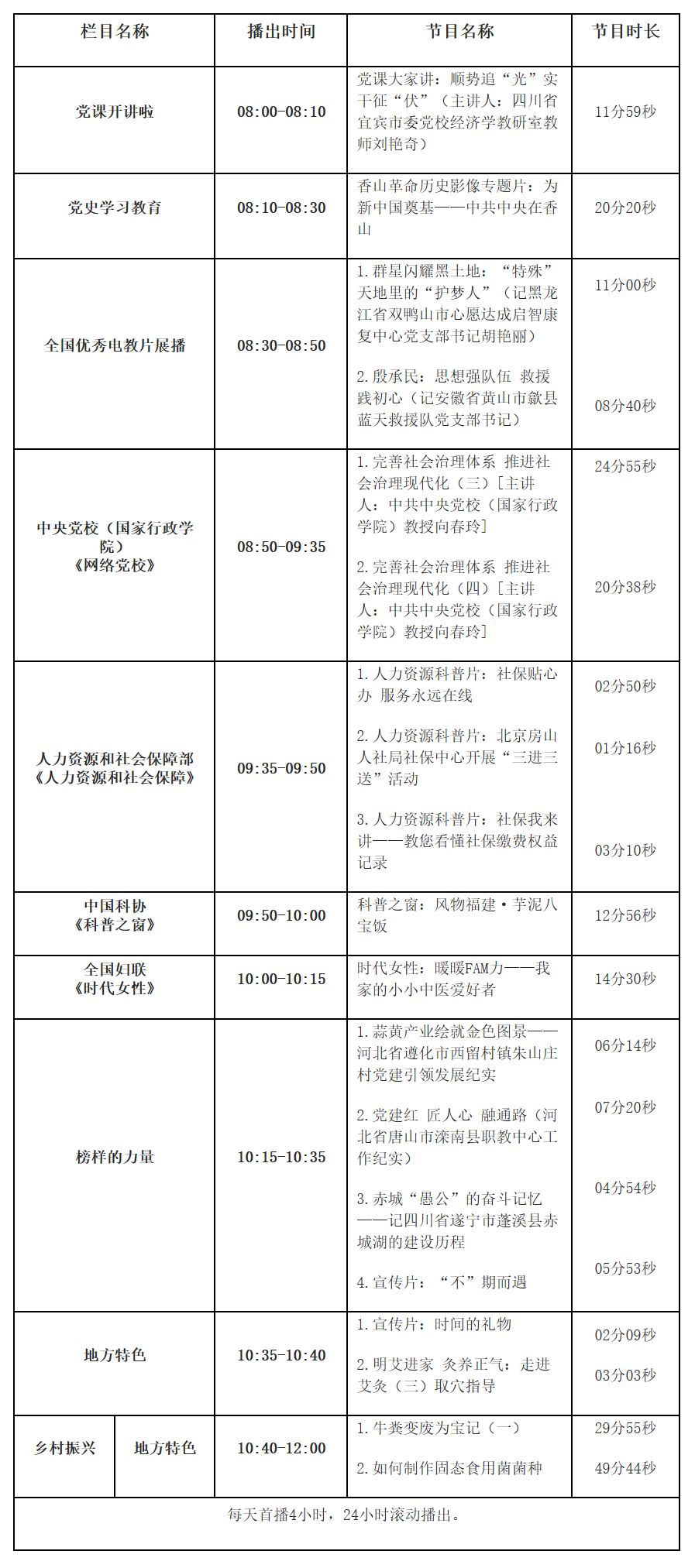 | 栏目名称 |  | 播出时间 | 节目名称 | 节目时长 |
|---|---|---|---|---|
| 党课开讲啦 |  | 08:00-08:10 | 党课大家讲：顺势追“光”实干征“伏”（主讲人：四川省宜宾市委党校经济学教研室教师刘艳奇） | 11分59秒 |
| 党史学习教育 |  | 08:10-08:30 | 香山革命历史影像专题片：为新中国奠基——中共中央在香山 | 20分20秒 |
| 全国优秀电教片展播 |  | 08:30-08:50 | 1.群星闪耀黑土地：“特殊”天地里的“护梦人”（记黑龙江省双鸭山市心愿达成启智康复中心党支部书记胡艳丽） 2.殷承民：思想强队伍 救援践初心（记安徽省黄山市歙县蓝天救援队党支部书记） | 11分00秒 08分40秒 |
| 中央党校（国家行政学院）《网络党校》 |  | 08:50-09:35 | 1.完善社会治理体系 推进社会治理现代化（三）[主讲人：中共中央党校（国家行政学院）教授向春玲] 2.完善社会治理体系 推进社会治理现代化（四）[主讲人：中共中央党校（国家行政学院）教授向春玲] | 24分55秒 20分38秒 |
| 人力资源和社会保障部《人力资源和社会保障》 |  | 09:35-09:50 | 1.人力资源科普片：社保贴心办 服务永远在线 2.人力资源科普片：北京房山人社局社保中心开展“三进三送”活动 3.人力资源科普片：社保我来讲——教您看懂社保缴费权益记录 | 02分50秒 01分16秒 03分10秒 |
| 中国科协《科普之窗》 |  | 09:50-10:00 | 科普之窗：风物福建·芋泥八宝饭 | 12分56秒 |
| 全国妇联《时代女性》 |  | 10:00-10:15 | 时代女性：暖暖FAM力——我家的小小中医爱好者 | 14分30秒 |
| 榜样的力量 |  | 10:15-10:35 | 1.蒜黄产业绘就金色图景——河北省遵化市西留村镇朱山庄村党建引领发展纪实 2.党建红 匠人心 融通路（河北省唐山市滦南县职教中心工作纪实） 3.赤城“愚公”的奋斗记忆——记四川省遂宁市蓬溪县赤城湖的建设历程 4.宣传片：“不”期而遇 | 06分14秒 07分20秒 04分54秒 05分53秒 |
| 地方特色 |  | 10:35-10:40 | 1.宣传片：时间的礼物 2.明艾进家 灸养正气：走进艾灸（三）取穴指导 | 02分09秒 03分03秒 |
| 乡村振兴 | 地方特色 | 10:40-12:00 | 1.牛粪变废为宝记（一） 2.如何制作固态食用菌菌种 | 29分55秒 49分44秒 |
| 每天首播4小时，24小时滚动播出。 |  |  |  |  |